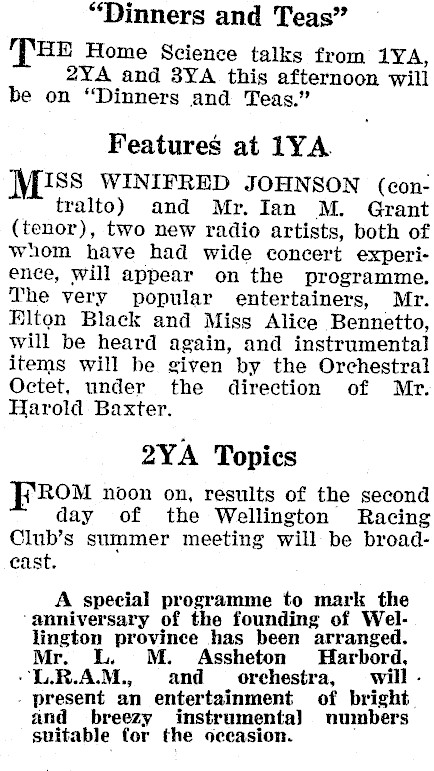 "Dinners and Teas"

THE Home Science talks from 1YA, 2YA and 3YA this afternoon will be on "Dinners and Teas."

Features at 1YA

MISS WINIFRED JOHNSON (contralto) and Mr. Ian M. Grant (tenor), two new radio artists, both of whom have had wide concert experience, will appear on the programme. The very popular entertainers, Mr. Elton Black and Miss Alice Bennetto, will be heard again, and instrumental items will be given by the Orchestral Octet, under the direction of Mr. Harold Baxter.

2YA Topics

FROM noon on, results of the second day of the Wellington Racing Club's summer meeting will be broadcast.

A special programme to mark the anniversary of the founding of Wellington province has been arranged. Mr. L. M. Assheton Harbord, L.R.A.M., and orchestra, will present an entertainment of bright and breezy instrumental numbers suitable for the occasion.